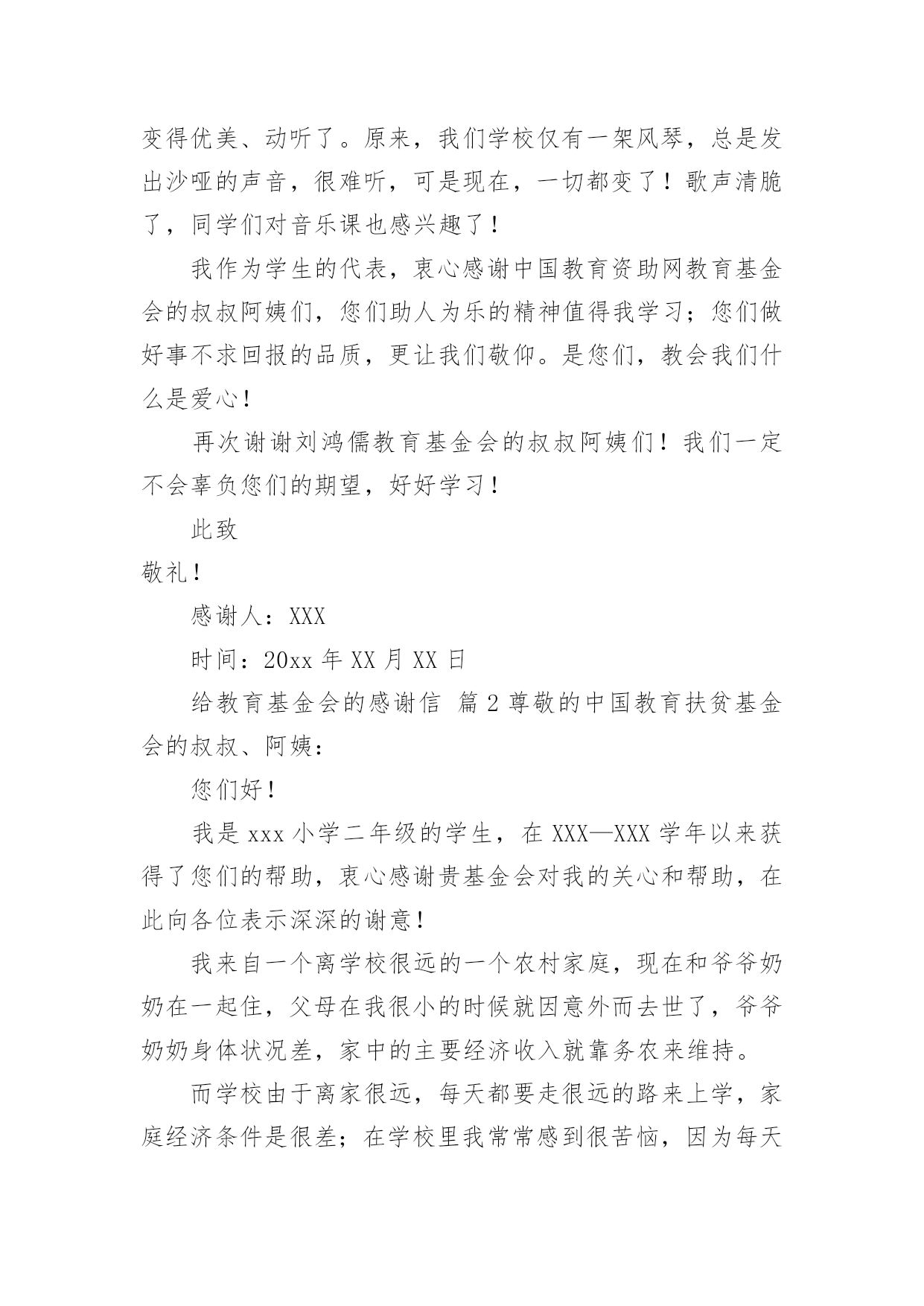 变得优美、动听了。原来，我们学校仅有一架风琴，总是发出沙哑的声音，很难听，可是现在，一切都变了！歌声清脆了，同学们对音乐课也感兴趣了！

我作为学生的代表，衷心感谢中国教育资助网教育基金会的叔叔阿姨们，您们助人为乐的精神值得我学习；您们做好事不求回报的品质，更让我们敬仰。是您们，教会我们什么是爱心！

再次谢谢刘鸿儒教育基金会的叔叔阿姨们！我们一定不会辜负您们的期望，好好学习！

此致

敬礼！

感谢人：XXX

时间：20xx 年 XX 月 XX 日

给教育基金会的感谢信 篇 2 尊敬的中国教育扶贫基金会的叔叔、阿姨：

您们好！

我是 xxx 小学二年级的学生，在 XXX—XXX 学年以来获得了您们的帮助，衷心感谢贵基金会对我的关心和帮助，在此向各位表示深深的谢意！

我来自一个离学校很远的一个农村家庭，现在和爷爷奶奶在一起住，父母在我很小的时候就因意外而去世了，爷爷奶奶身体状况差，家中的主要经济收入就靠务农来维持。

而学校由于离家很远，每天都要走很远的路来上学，家庭经济条件是很差；在学校里我常常感到很苦恼，因为每天